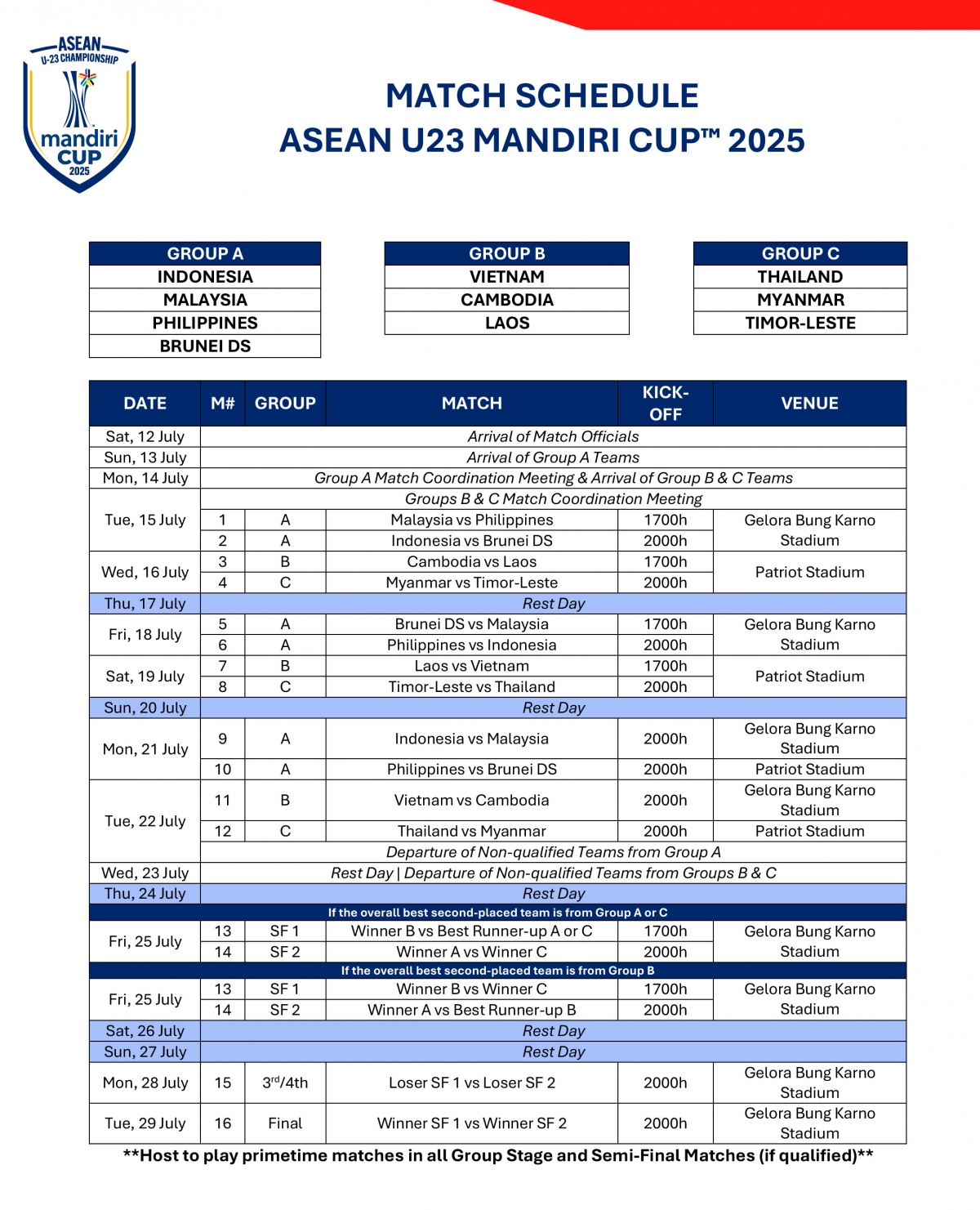 ASEAN
U-23 CHAMPIONSHIP
mandiri
CUP
2025

MATCH SCHEDULE
ASEAN U23 MANDIRI CUP™ 2025

| GROUP A |
|---|
| INDONESIA |
| MALAYSIA |
| PHILIPPINES |
| BRUNEI DS |

| GROUP B |
|---|
| VIETNAM |
| CAMBODIA |
| LAOS |

| GROUP C |
|---|
| THAILAND |
| MYANMAR |
| TIMOR-LESTE |

| DATE | M# | GROUP | MATCH | KICK-OFF | VENUE |
|---|---|---|---|---|---|
| Sat, 12 July | Arrival of Match Officials | | | | |
| Sun, 13 July | Arrival of Group A Teams | | | | |
| Mon, 14 July | Group A Match Coordination Meeting & Arrival of Group B & C Teams | | | | |
| Tue, 15 July | Groups B & C Match Coordination Meeting | | | | |
| | 1 | A | Malaysia vs Philippines | 1700h | Gelora Bung Karno Stadium |
| | 2 | A | Indonesia vs Brunei DS | 2000h | |
| Wed, 16 July | 3 | B | Cambodia vs Laos | 1700h | Patriot Stadium |
| | 4 | C | Myanmar vs Timor-Leste | 2000h | |
| Thu, 17 July | Rest Day | | | | |
| Fri, 18 July | 5 | A | Brunei DS vs Malaysia | 1700h | Gelora Bung Karno Stadium |
| | 6 | A | Philippines vs Indonesia | 2000h | |
| Sat, 19 July | 7 | B | Laos vs Vietnam | 1700h | Patriot Stadium |
| | 8 | C | Timor-Leste vs Thailand | 2000h | |
| Sun, 20 July | Rest Day | | | | |
| Mon, 21 July | 9 | A | Indonesia vs Malaysia | 2000h | Gelora Bung Karno Stadium |
| | 10 | A | Philippines vs Brunei DS | 2000h | Patriot Stadium |
| Tue, 22 July | 11 | B | Vietnam vs Cambodia | 2000h | Gelora Bung Karno Stadium |
| | 12 | C | Thailand vs Myanmar | 2000h | Patriot Stadium |
| | Departure of Non-qualified Teams from Group A | | | | |
| Wed, 23 July | Rest Day \| Departure of Non-qualified Teams from Groups B & C | | | | |
| Thu, 24 July | Rest Day | | | | |
| If the overall best second-placed team is from Group A or C | | | | | |
| Fri, 25 July | 13 | SF 1 | Winner B vs Best Runner-up A or C | 1700h | Gelora Bung Karno Stadium |
| | 14 | SF 2 | Winner A vs Winner C | 2000h | |
| If the overall best second-placed team is from Group B | | | | | |
| Fri, 25 July | 13 | SF 1 | Winner B vs Winner C | 1700h | Gelora Bung Karno Stadium |
| | 14 | SF 2 | Winner A vs Best Runner-up B | 2000h | |
| Sat, 26 July | Rest Day | | | | |
| Sun, 27 July | Rest Day | | | | |
| Mon, 28 July | 15 | 3$^{rd}$/4th | Loser SF 1 vs Loser SF 2 | 2000h | Gelora Bung Karno Stadium |
| Tue, 29 July | 16 | Final | Winner SF 1 vs Winner SF 2 | 2000h | Gelora Bung Karno Stadium |

**Host to play primetime matches in all Group Stage and Semi-Final Matches (if qualified)**